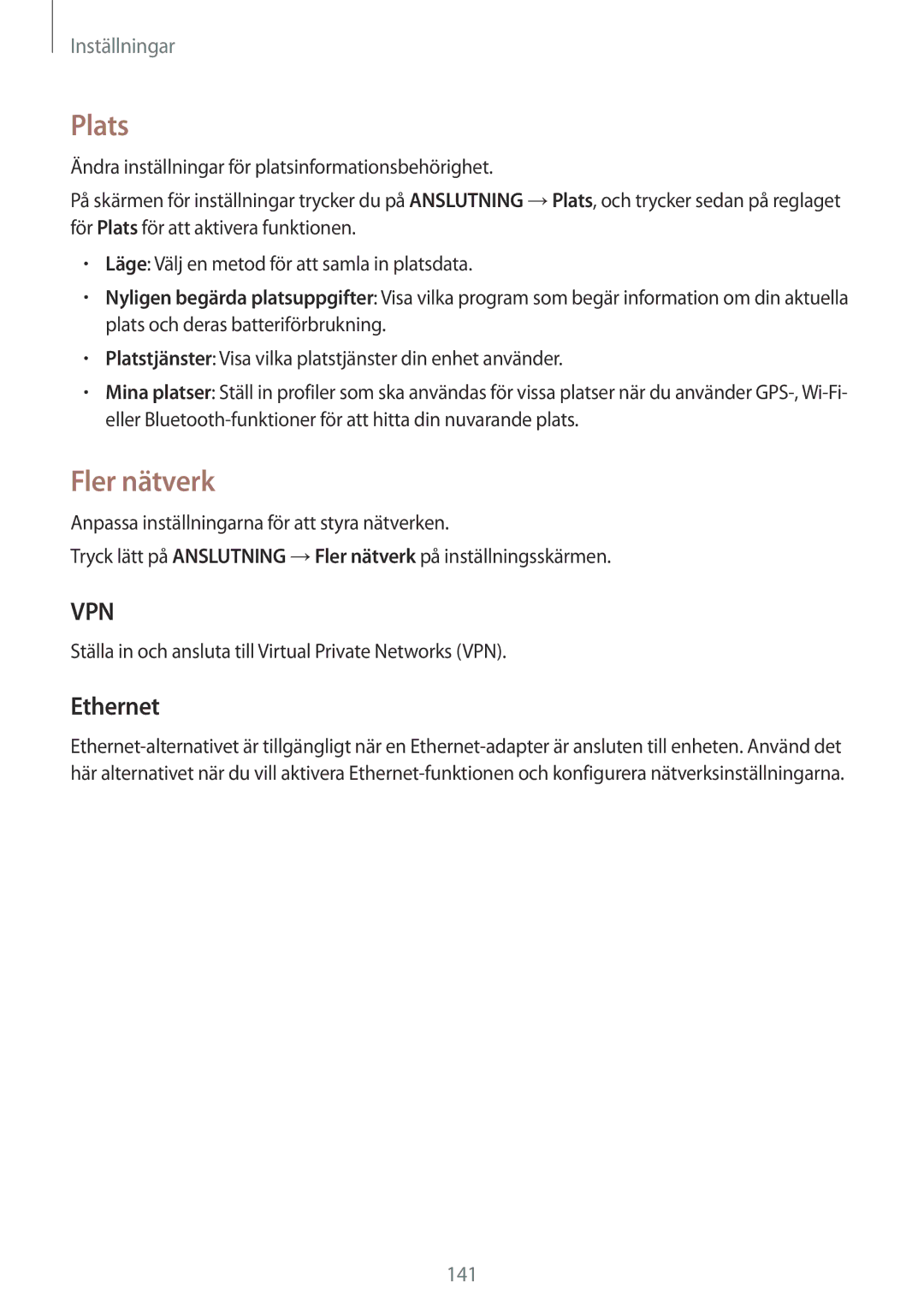 Inställningar

Plats

Ändra inställningar för platsinformationsbehörighet.

På skärmen för inställningar trycker du på ANSLUTNING → Plats, och trycker sedan på reglaget för Plats för att aktivera funktionen.

• Läge: Välj en metod för att samla in platsdata.

• Nyligen begärda platsuppgifter: Visa vilka program som begär information om din aktuella plats och deras batteriförbrukning.

• Platstjänster: Visa vilka platstjänster din enhet använder.

• Mina platser: Ställ in profiler som ska användas för vissa platser när du använder GPS-, Wi-Fi- eller Bluetooth-funktioner för att hitta din nuvarande plats.

Fler nätverk

Anpassa inställningarna för att styra nätverken.

Tryck lätt på ANSLUTNING → Fler nätverk på inställningsskärmen.

VPN

Ställa in och ansluta till Virtual Private Networks (VPN).

Ethernet

Ethernet-alternativet är tillgängligt när en Ethernet-adapter är ansluten till enheten. Använd det här alternativet när du vill aktivera Ethernet-funktionen och konfigurera nätverksinställningarna.

141